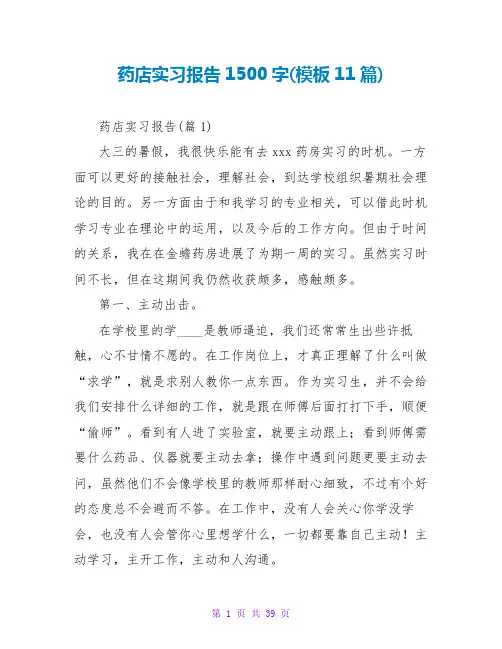 药店实习报告 1500 字(模板 11 篇)

药店实习报告(篇 1)

大三的暑假，我很快乐能有去 xxx 药房实习的时机。一方面可以更好的接触社会，理解社会，到达学校组织暑期社会理论的目的。另一方面由于和我学习的专业相关，可以借此时机学习专业在理论中的运用，以及今后的工作方向。但由于时间的关系，我在在金蟾药房进展了为期一周的实习。虽然实习时间不长，但在这期间我仍然收获颇多，感触颇多。

第一、主动出击。

在学校里的学____是教师逼迫，我们还常常生出些许抵触，心不甘情不愿的。在工作岗位上，才真正理解了什么叫做“求学”，就是求别人教你一点东西。作为实习生，并不会给我们安排什么详细的工作，就是跟在师傅后面打打下手，顺便“偷师”。看到有人进了实验室，就要主动跟上；看到师傅需要什么药品、仪器就要主动去拿；操作中遇到问题更要主动去问，虽然他们不会像学校里的教师那样耐心细致，不过有个好的态度总不会避而不答。在工作中，没有人会关心你学没学会，也没有人会管你心里想学什么，一切都要靠自己主动！主动学习，主开工作，主动和人沟通。

第 1 页 共 39 页